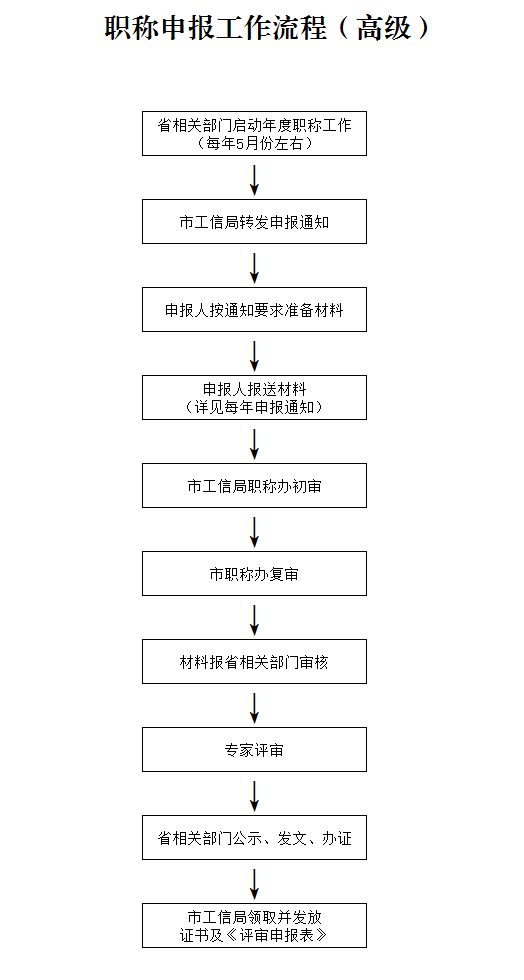 职称申报工作流程（高级）

省相关部门启动年度职称工作
（每年5月份左右）

市工信局转发申报通知

申报人按通知要求准备材料

申报人报送材料
（详见每年申报通知）

市工信局职称办初审

市职称办复审

材料报省相关部门审核

专家评审

省相关部门公示、发文、办证

市工信局领取并发放
证书及《评审申报表》